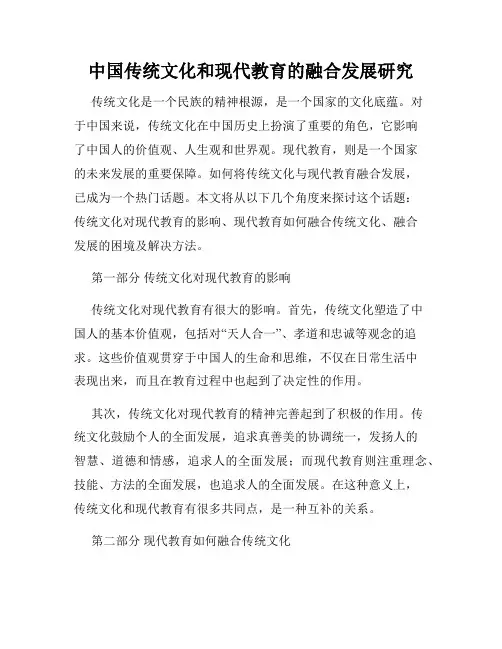 中国传统文化和现代教育的融合发展研究

传统文化是一个民族的精神根源，是一个国家的文化底蕴。对于中国来说，传统文化在中国历史上扮演了重要的角色，它影响了中国人的价值观、人生观和世界观。现代教育，则是一个国家的未来发展的重要保障。如何将传统文化与现代教育融合发展，已成为一个热门话题。本文将从以下几个角度来探讨这个话题：传统文化对现代教育的影响、现代教育如何融合传统文化、融合发展的困境及解决方法。

第一部分 传统文化对现代教育的影响

传统文化对现代教育有很大的影响。首先，传统文化塑造了中国人的基本价值观，包括对“天人合一”、孝道和忠诚等观念的追求。这些价值观贯穿于中国人的生命和思维，不仅在日常生活中表现出来，而且在教育过程中也起到了决定性的作用。

其次，传统文化对现代教育的精神完善起到了积极的作用。传统文化鼓励个人的全面发展，追求真善美的协调统一，发扬人的智慧、道德和情感，追求人的全面发展；而现代教育则注重理念、技能、方法的全面发展，也追求人的全面发展。在这种意义上，传统文化和现代教育有很多共同点，是一种互补的关系。

第二部分 现代教育如何融合传统文化